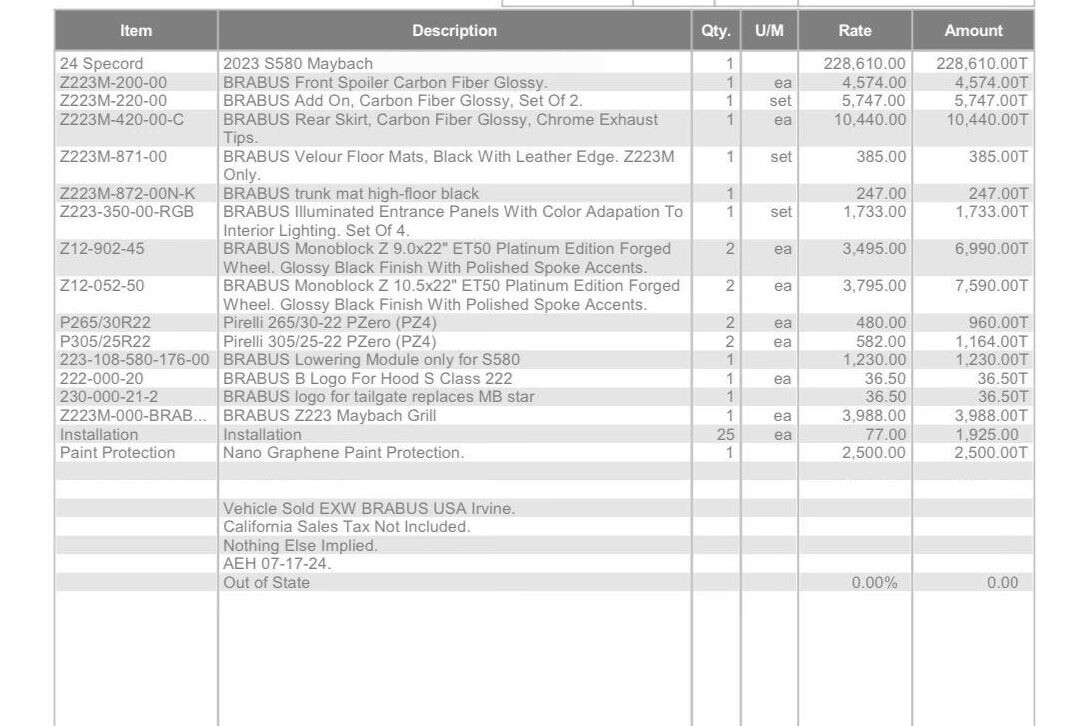 | Item | Description | Qty. | U/M | Rate | Amount |
|---|---|---|---|---|---|
| 24 Specord | 2023 S580 Maybach | 1 | | 228,610.00 | 228,610.00T |
| Z223M-200-00 | BRABUS Front Spoiler Carbon Fiber Glossy. | 1 | ea | 4,574.00 | 4,574.00T |
| Z223M-220-00 | BRABUS Add On, Carbon Fiber Glossy, Set Of 2. | 1 | set | 5,747.00 | 5,747.00T |
| Z223M-420-00-C | BRABUS Rear Skirt, Carbon Fiber Glossy, Chrome Exhaust Tips. | 1 | ea | 10,440.00 | 10,440.00T |
| Z223M-871-00 | BRABUS Velour Floor Mats, Black With Leather Edge. Z223M Only. | 1 | set | 385.00 | 385.00T |
| Z223M-872-00N-K | BRABUS trunk mat high-floor black | 1 | | 247.00 | 247.00T |
| Z223-350-00-RGB | BRABUS Illuminated Entrance Panels With Color Adapation To Interior Lighting. Set Of 4. | 1 | set | 1,733.00 | 1,733.00T |
| Z12-902-45 | BRABUS Monoblock Z 9.0x22" ET50 Platinum Edition Forged Wheel. Glossy Black Finish With Polished Spoke Accents. | 2 | ea | 3,495.00 | 6,990.00T |
| Z12-052-50 | BRABUS Monoblock Z 10.5x22" ET50 Platinum Edition Forged Wheel. Glossy Black Finish With Polished Spoke Accents. | 2 | ea | 3,795.00 | 7,590.00T |
| P265/30R22 | Pirelli 265/30-22 PZero (PZ4) | 2 | ea | 480.00 | 960.00T |
| P305/25R22 | Pirelli 305/25-22 PZero (PZ4) | 2 | ea | 582.00 | 1,164.00T |
| 223-108-580-176-00 | BRABUS Lowering Module only for S580 | 1 | | 1,230.00 | 1,230.00T |
| 222-000-20 | BRABUS B Logo For Hood S Class 222 | 1 | ea | 36.50 | 36.50T |
| 230-000-21-2 | BRABUS logo for tailgate replaces MB star | 1 | | 36.50 | 36.50T |
| Z223M-000-BRAB... | BRABUS Z223 Maybach Grill | 1 | ea | 3,988.00 | 3,988.00T |
| Installation | Installation | 25 | ea | 77.00 | 1,925.00 |
| Paint Protection | Nano Graphene Paint Protection. | 1 | | 2,500.00 | 2,500.00T |
| | Vehicle Sold EXW BRABUS USA Irvine. | | | | |
| | California Sales Tax Not Included. | | | | |
| | Nothing Else Implied. | | | | |
| | AEH 07-17-24. | | | | |
| | Out of State | | | 0.00% | 0.00 |